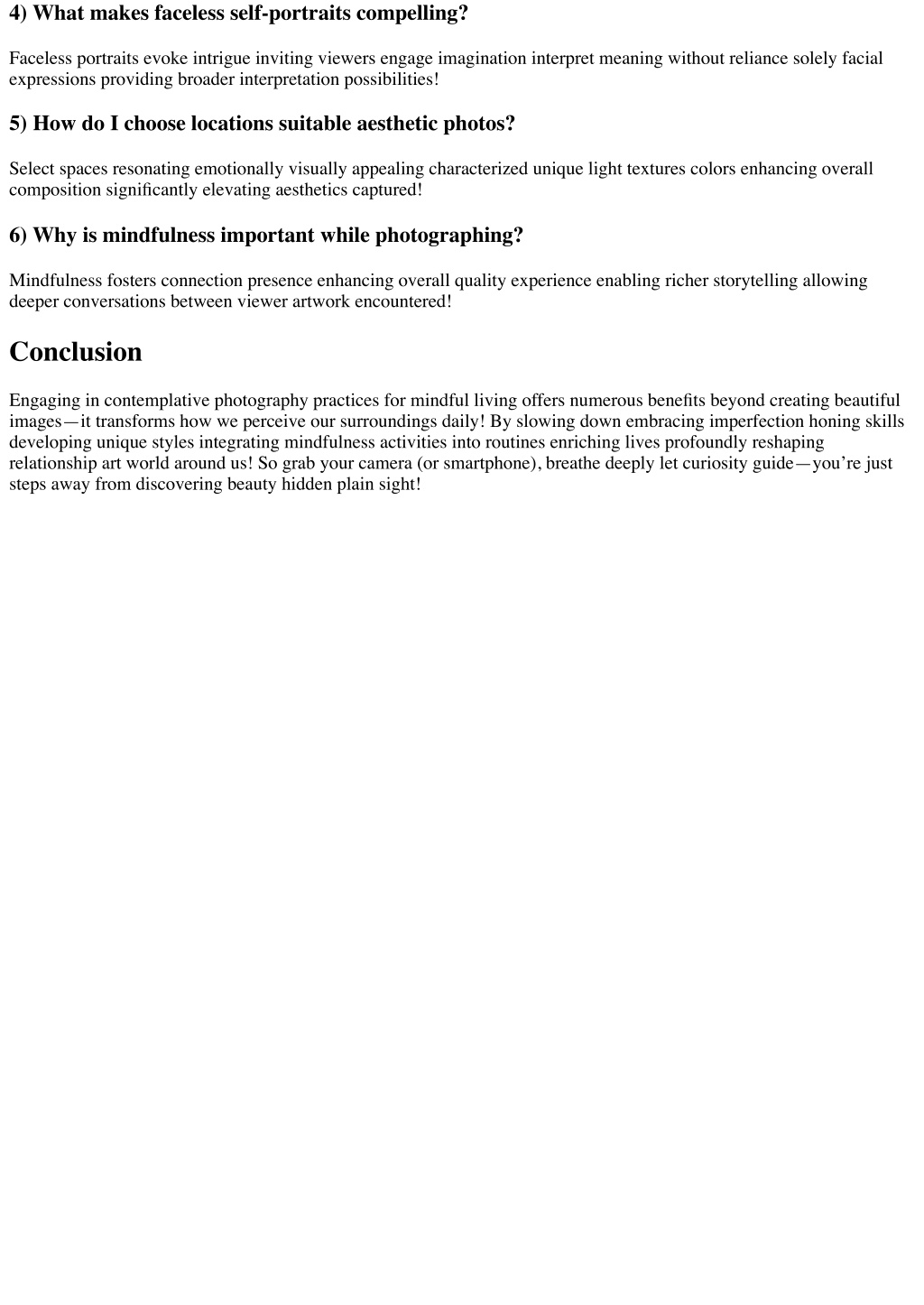 4) What makes faceless self-portraits compelling?

Faceless portraits evoke intrigue inviting viewers engage imagination interpret meaning without reliance solely facial expressions providing broader interpretation possibilities!

5) How do I choose locations suitable aesthetic photos?

Select spaces resonating emotionally visually appealing characterized unique light textures colors enhancing overall composition significantly elevating aesthetics captured!

6) Why is mindfulness important while photographing?

Mindfulness fosters connection presence enhancing overall quality experience enabling richer storytelling allowing deeper conversations between viewer artwork encountered!

Conclusion

Engaging in contemplative photography practices for mindful living offers numerous benefits beyond creating beautiful images—it transforms how we perceive our surroundings daily! By slowing down embracing imperfection honing skills developing unique styles integrating mindfulness activities into routines enriching lives profoundly reshaping relationship art world around us! So grab your camera (or smartphone), breathe deeply let curiosity guide—you're just steps away from discovering beauty hidden plain sight!